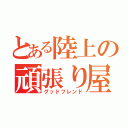 とある陸上の頑張り屋
グッドフレンド